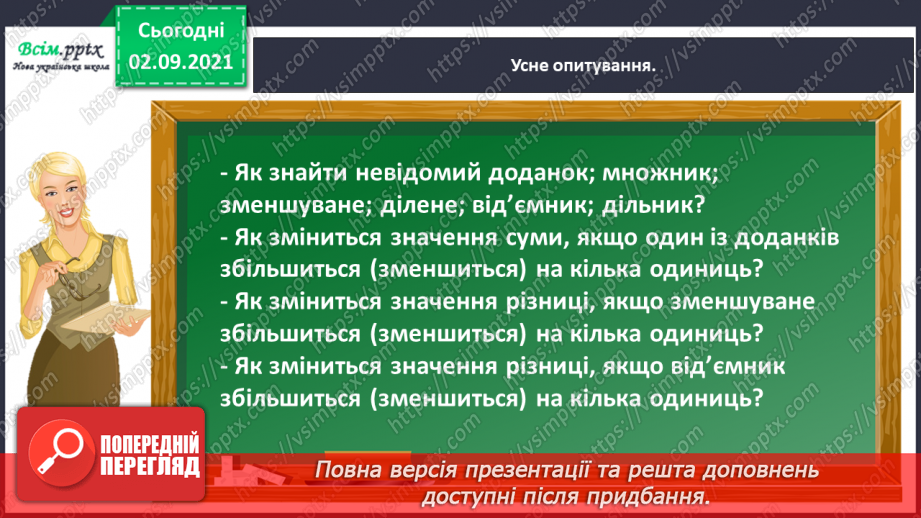 Всім.pptx
Нова українська школа

Сьогодні
02.09.2021

Усне опитування.

- Як знайти невідомий доданок; множник; зменшуване; ділене; від'ємник; дільник?
- Як зміниться значення суми, якщо один із доданків збільшиться (зменшиться) на кілька одиниць?
- Як зміниться значення різниці, якщо зменшуване збільшиться (зменшиться) на кілька одиниць?
- Як зміниться значення різниці, якщо від'ємник збільшиться (зменшиться) на кілька одиниць?

ПОПЕРЕДНІЙ ПЕРЕГЛЯД

Повна версія презентації та решта доповнень доступні після придбання.

https://vsimpptx.com